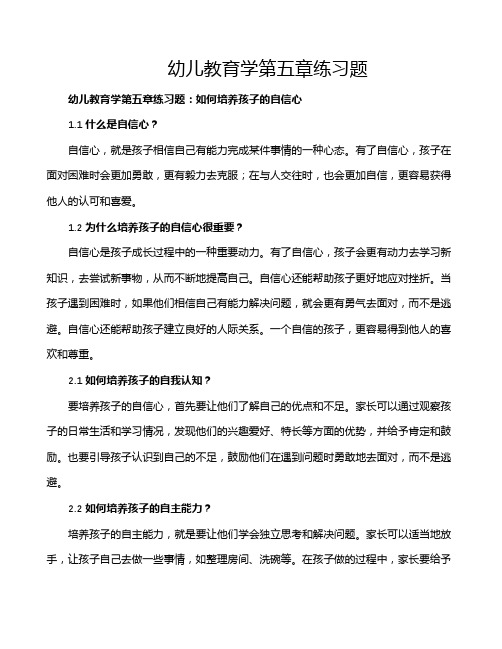 幼儿教育学第五章练习题

幼儿教育学第五章练习题：如何培养孩子的自信心

1.1 什么是自信心？

自信心，就是孩子相信自己有能力完成某件事情的一种心态。有了自信心，孩子在面对困难时会更加勇敢，更有毅力去克服；在与人交往时，也会更加自信，更容易获得他人的认可和喜爱。

1.2 为什么培养孩子的自信心很重要？

自信心是孩子成长过程中的一种重要动力。有了自信心，孩子会更有动力去学习新知识，去尝试新事物，从而不断地提高自己。自信心还能帮助孩子更好地应对挫折。当孩子遇到困难时，如果他们相信自己有能力解决问题，就会更有勇气去面对，而不是逃避。自信心还能帮助孩子建立良好的人际关系。一个自信的孩子，更容易得到他人的喜欢和尊重。

2.1 如何培养孩子的自我认知？

要培养孩子的自信心，首先要让他们了解自己的优点和不足。家长可以通过观察孩子的日常生活和学习情况，发现他们的兴趣爱好、特长等方面的优势，并给予肯定和鼓励。也要引导孩子认识到自己的不足，鼓励他们在遇到问题时勇敢地去面对，而不是逃避。

2.2 如何培养孩子的自主能力？

培养孩子的自主能力，就是要让他们学会独立思考和解决问题。家长可以适当地放手，让孩子自己去做一些事情，如整理房间、洗碗等。在孩子做的过程中，家长要给予